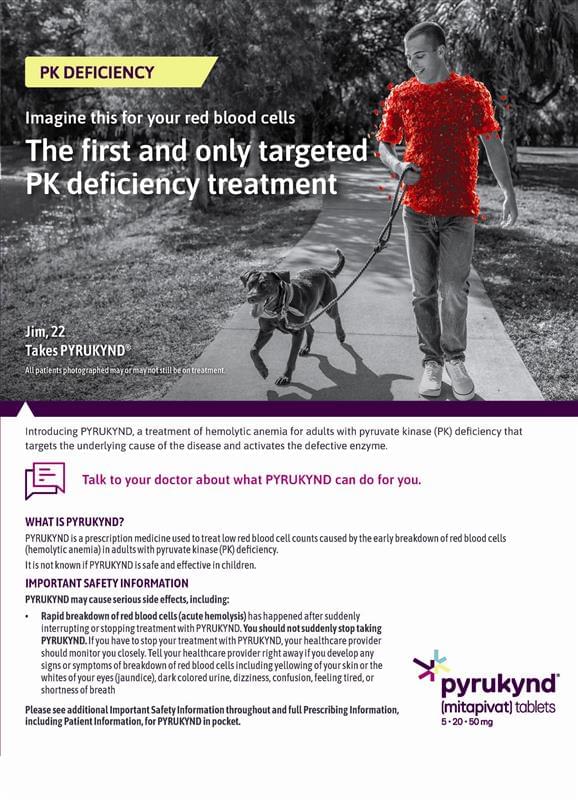 PK DEFICIENCY

Imagine this for your red blood cells

The first and only targeted PK deficiency treatment

Jim, 22
Takes PYRUKYND®

All patients photographed may or may not still be on treatment.

Introducing PYRUKYND, a treatment of hemolytic anemia for adults with pyruvate kinase (PK) deficiency that targets the underlying cause of the disease and activates the defective enzyme.

Talk to your doctor about what PYRUKYND can do for you.

WHAT IS PYRUKYND?

PYRUKYND is a prescription medicine used to treat low red blood cell counts caused by the early breakdown of red blood cells (hemolytic anemia) in adults with pyruvate kinase (PK) deficiency.

It is not known if PYRUKYND is safe and effective in children.

IMPORTANT SAFETY INFORMATION

PYRUKYND may cause serious side effects, including:

• Rapid breakdown of red blood cells (acute hemolysis) has happened after suddenly interrupting or stopping treatment with PYRUKYND. You should not suddenly stop taking PYRUKYND. If you have to stop your treatment with PYRUKYND, your healthcare provider should monitor you closely. Tell your healthcare provider right away if you develop any signs or symptoms of breakdown of red blood cells including yellowing of your skin or the whites of your eyes (jaundice), dark colored urine, dizziness, confusion, feeling tired, or shortness of breath

Please see additional Important Safety Information throughout and full Prescribing Information, including Patient Information, for PYRUKYND in pocket.

pyrukynd®
(mitapivat) tablets
5 • 20 • 50 mg